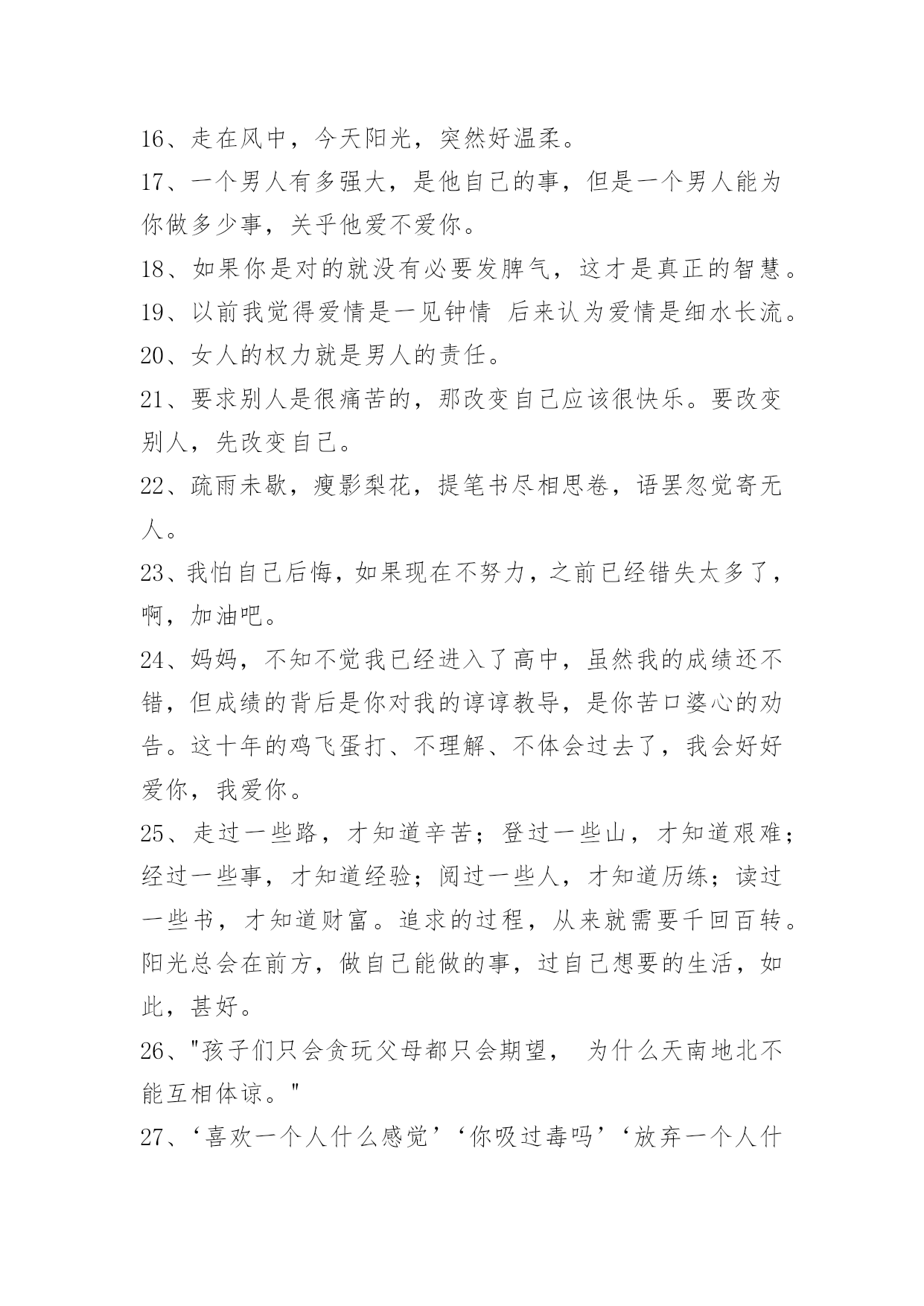 16、走在风中，今天阳光，突然好温柔。

17、一个男人有多强大，是他自己的事，但是一个男人能为你做多少事，关乎他爱不爱你。

18、如果你是对的就没有必要发脾气，这才是真正的智慧。

19、以前我觉得爱情是一见钟情 后来认为爱情是细水长流。

20、女人的权力就是男人的责任。

21、要求别人是很痛苦的，那改变自己应该很快乐。要改变别人，先改变自己。

22、疏雨未歇，瘦影梨花，提笔书尽相思卷，语罢忽觉寄无人。

23、我怕自己后悔，如果现在不努力，之前已经错失太多了，啊，加油吧。

24、妈妈，不知不觉我已经进入了高中，虽然我的成绩还不错，但成绩的背后是你对我的谆谆教导，是你苦口婆心的劝告。这十年的鸡飞蛋打、不理解、不体会过去了，我会好好爱你，我爱你。

25、走过一些路，才知道辛苦；登过一些山，才知道艰难；经过一些事，才知道经验；阅过一些人，才知道历练；读过一些书，才知道财富。追求的过程，从来就需要千回百转。阳光总会在前方，做自己能做的事，过自己想要的生活，如此，甚好。

26、"孩子们只会贪玩父母都只会期望， 为什么天南地北不能互相体谅。"

27、‘喜欢一个人什么感觉’‘你吸过毒吗’‘放弃一个人什